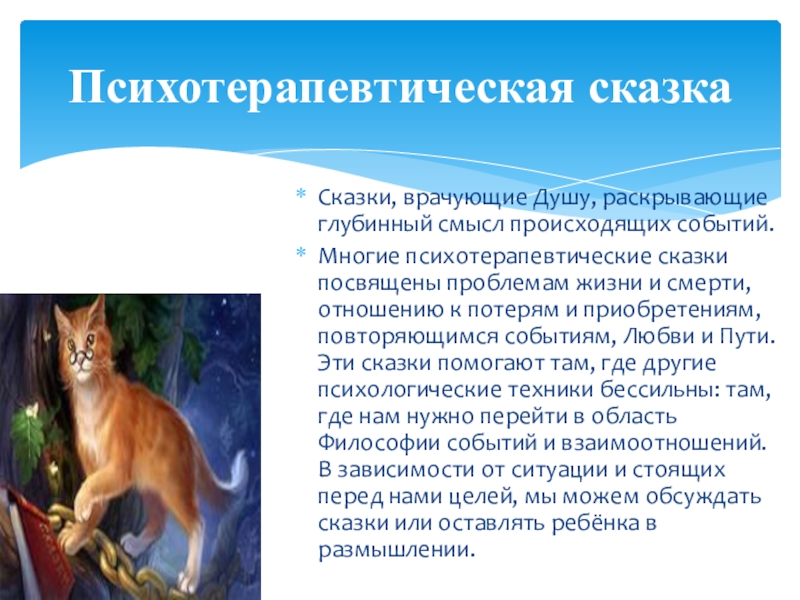 Психотерапевтическая сказка

* Сказки, врачующие Душу, раскрывающие глубинный смысл происходящих событий.

* Многие психотерапевтические сказки посвящены проблемам жизни и смерти, отношению к потерям и приобретениям, повторяющимся событиям, Любви и Пути. Эти сказки помогают там, где другие психологические техники бессильны: там, где нам нужно перейти в область Философии событий и взаимоотношений. В зависимости от ситуации и стоящих перед нами целей, мы можем обсуждать сказки или оставлять ребёнка в размышлении.